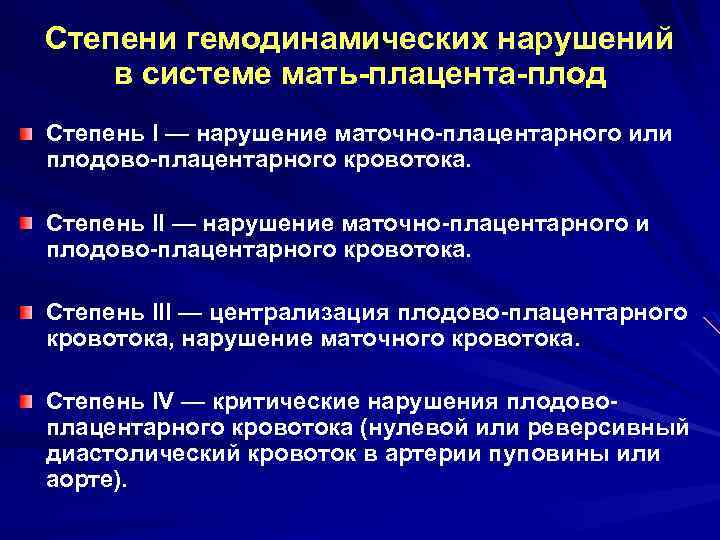 Степени гемодинамических нарушений в системе мать-плацента-плод

Степень I — нарушение маточно-плацентарного или плодово-плацентарного кровотока.

Степень II — нарушение маточно-плацентарного и плодово-плацентарного кровотока.

Степень III — централизация плодово-плацентарного кровотока, нарушение маточного кровотока.

Степень IV — критические нарушения плодово-плацентарного кровотока (нулевой или реверсивный диастолический кровоток в артерии пуповины или аорте).